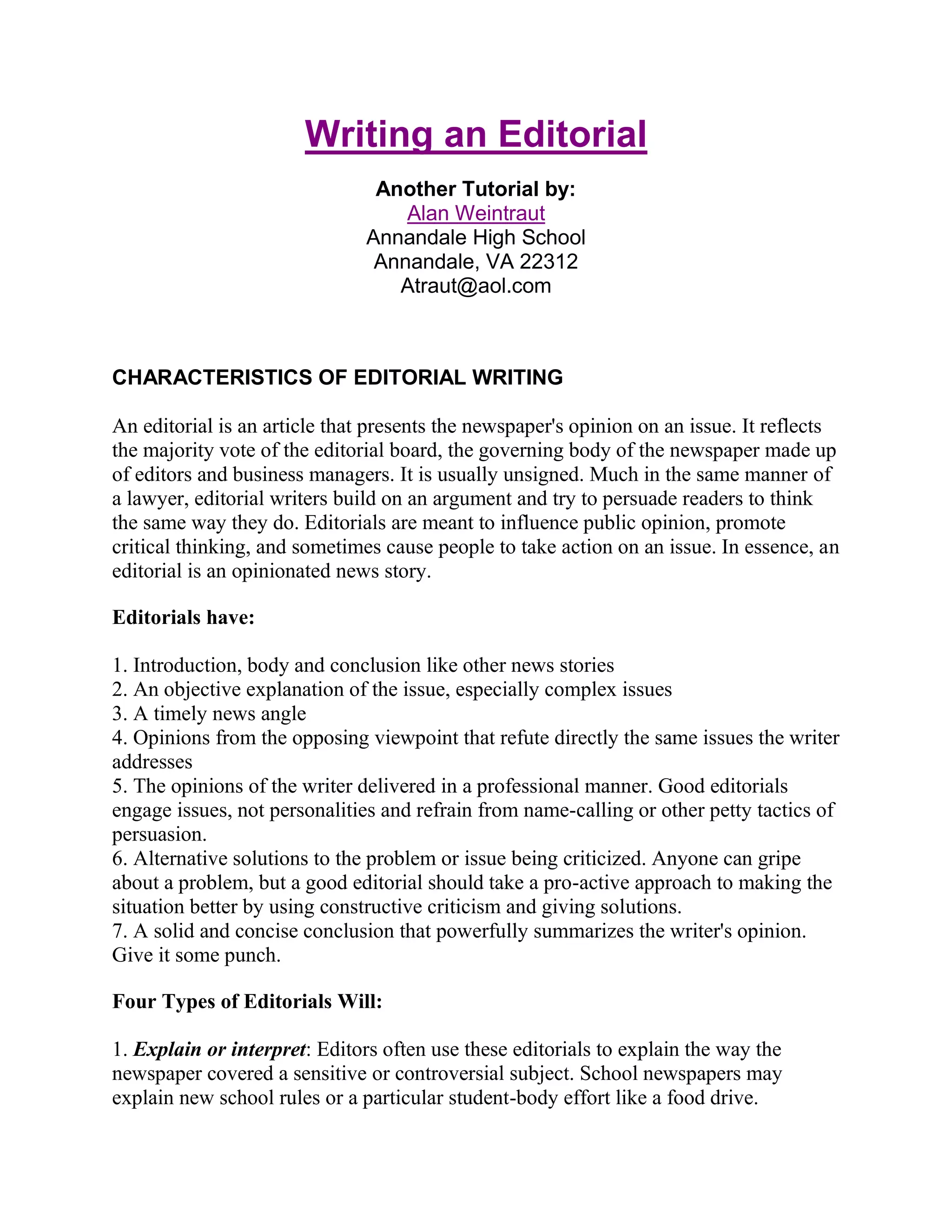 Writing an Editorial

Another Tutorial by:
Alan Weintraut
Annandale High School
Annandale, VA 22312
Atraut@aol.com

CHARACTERISTICS OF EDITORIAL WRITING

An editorial is an article that presents the newspaper's opinion on an issue. It reflects the majority vote of the editorial board, the governing body of the newspaper made up of editors and business managers. It is usually unsigned. Much in the same manner of a lawyer, editorial writers build on an argument and try to persuade readers to think the same way they do. Editorials are meant to influence public opinion, promote critical thinking, and sometimes cause people to take action on an issue. In essence, an editorial is an opinionated news story.

Editorials have:

1. Introduction, body and conclusion like other news stories
2. An objective explanation of the issue, especially complex issues
3. A timely news angle
4. Opinions from the opposing viewpoint that refute directly the same issues the writer addresses
5. The opinions of the writer delivered in a professional manner. Good editorials engage issues, not personalities and refrain from name-calling or other petty tactics of persuasion.
6. Alternative solutions to the problem or issue being criticized. Anyone can gripe about a problem, but a good editorial should take a pro-active approach to making the situation better by using constructive criticism and giving solutions.
7. A solid and concise conclusion that powerfully summarizes the writer's opinion. Give it some punch.

Four Types of Editorials Will:

1. Explain or interpret: Editors often use these editorials to explain the way the newspaper covered a sensitive or controversial subject. School newspapers may explain new school rules or a particular student-body effort like a food drive.